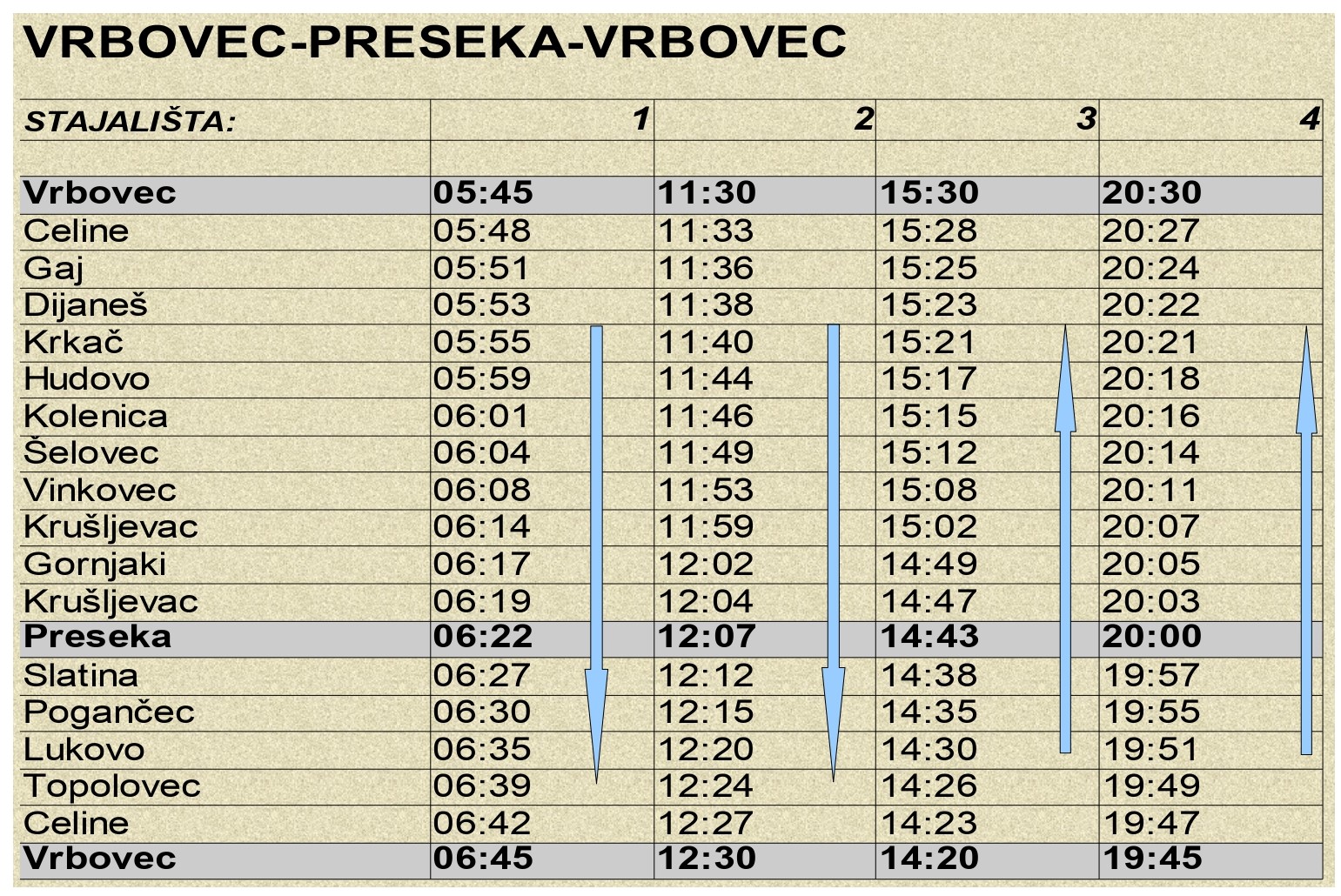 VRBOVEC-PRESEKA-VRBOVEC

| STAJALIŠTA: | 1 | 2 | 3 | 4 |
|---|---|---|---|---|
| | | | | |
| Vrbovec | 05:45 | 11:30 | 15:30 | 20:30 |
| Celine | 05:48 | 11:33 | 15:28 | 20:27 |
| Gaj | 05:51 | 11:36 | 15:25 | 20:24 |
| Dijaneš | 05:53 | 11:38 | 15:23 | 20:22 |
| Krkač | 05:55 | 11:40 | 15:21 | 20:21 |
| Hudovo | 05:59 | 11:44 | 15:17 | 20:18 |
| Kolenica | 06:01 | 11:46 | 15:15 | 20:16 |
| Šelovec | 06:04 | 11:49 | 15:12 | 20:14 |
| Vinkovec | 06:08 | 11:53 | 15:08 | 20:11 |
| Krušljevac | 06:14 | 11:59 | 15:02 | 20:07 |
| Gornjaki | 06:17 | 12:02 | 14:49 | 20:05 |
| Krušljevac | 06:19 | 12:04 | 14:47 | 20:03 |
| Preseka | 06:22 | 12:07 | 14:43 | 20:00 |
| Slatina | 06:27 | 12:12 | 14:38 | 19:57 |
| Pogančec | 06:30 | 12:15 | 14:35 | 19:55 |
| Lukovo | 06:35 | 12:20 | 14:30 | 19:51 |
| Topolovec | 06:39 | 12:24 | 14:26 | 19:49 |
| Celine | 06:42 | 12:27 | 14:23 | 19:47 |
| Vrbovec | 06:45 | 12:30 | 14:20 | 19:45 |